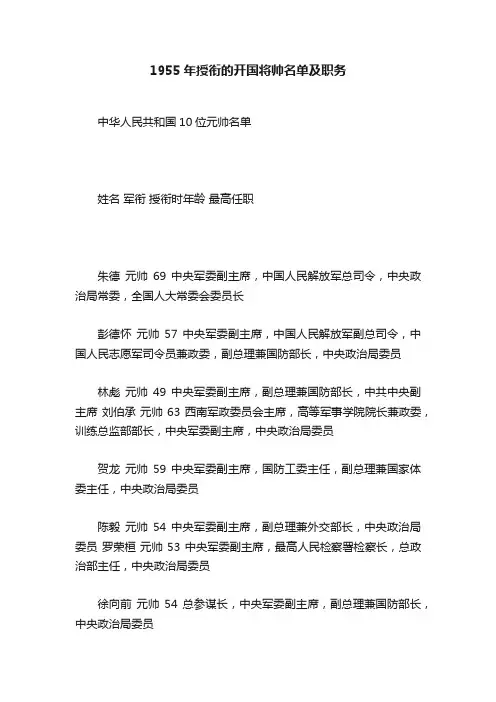 1955 年授衔的开国将帅名单及职务

中华人民共和国 10 位元帅名单

姓名 军衔 授衔时年龄 最高任职

朱德 元帅 69 中央军委副主席，中国人民解放军总司令，中央政治局常委，全国人大常委会委员长

彭德怀 元帅 57 中央军委副主席，中国人民解放军副总司令，中国人民志愿军司令员兼政委，副总理兼国防部长，中央政治局委员

林彪 元帅 49 中央军委副主席，副总理兼国防部长，中共中央副主席 刘伯承 元帅 63 西南军政委员会主席，高等军事学院院长兼政委，训练总监部部长，中央军委副主席，中央政治局委员

贺龙 元帅 59 中央军委副主席，国防工委主任，副总理兼国家体委主任，中央政治局委员

陈毅 元帅 54 中央军委副主席，副总理兼外交部长，中央政治局委员 罗荣桓 元帅 53 中央军委副主席，最高人民检察署检察长，总政治部主任，中央政治局委员

徐向前 元帅 54 总参谋长，中央军委副主席，副总理兼国防部长，中央政治局委员